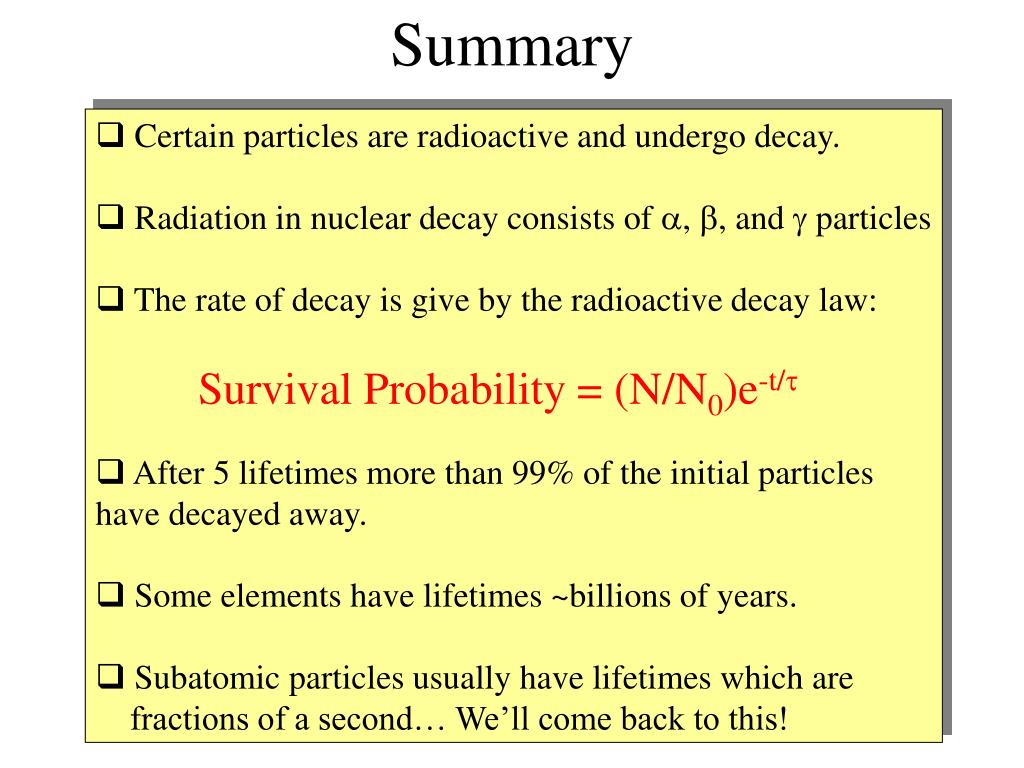 Summary

❑ Certain particles are radioactive and undergo decay.

❑ Radiation in nuclear decay consists of $\alpha$, $\beta$, and $\gamma$ particles

❑ The rate of decay is give by the radioactive decay law:

Survival Probability = $(N/N_0)e^{-t/\tau}$

❑ After 5 lifetimes more than 99% of the initial particles have decayed away.

❑ Some elements have lifetimes ~billions of years.

❑ Subatomic particles usually have lifetimes which are fractions of a second… We'll come back to this!